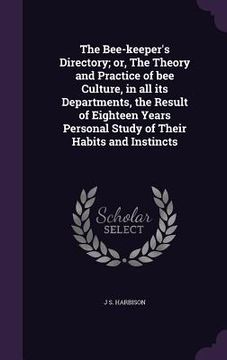 The Bee-keeper's Directory; or, The Theory and Practice of bee Culture, in all its Departments, the Result of Eighteen Years Personal Study of Their Habits and Instincts

Scholar SELECT

J S. HARBISON